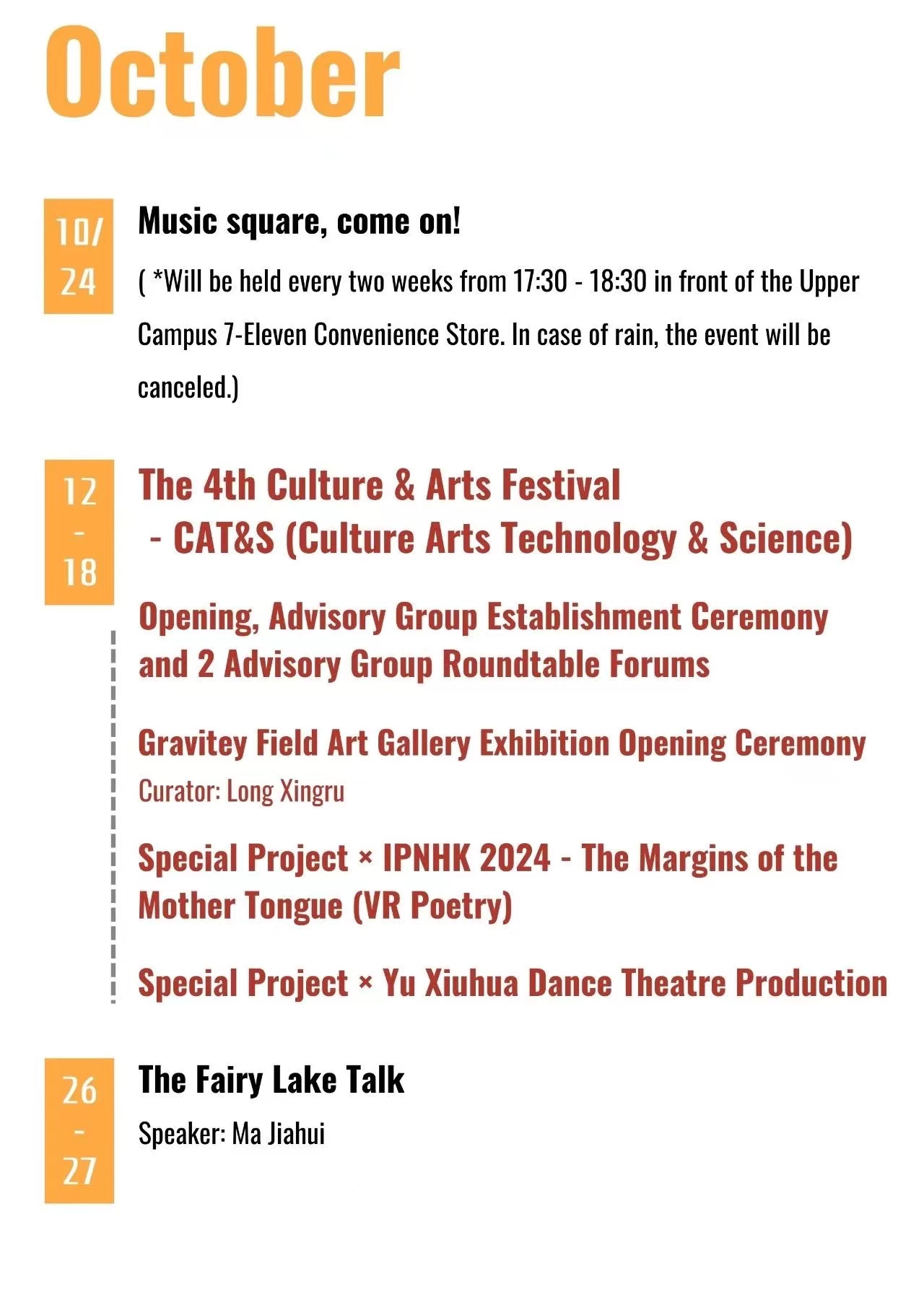 October

10/
24

Music square, come on!

( *Will be held every two weeks from 17:30 - 18:30 in front of the Upper Campus 7-Eleven Convenience Store. In case of rain, the event will be canceled.)

12
-
18

The 4th Culture & Arts Festival
- CAT&S (Culture Arts Technology & Science)

Opening, Advisory Group Establishment Ceremony and 2 Advisory Group Roundtable Forums

Gravitey Field Art Gallery Exhibition Opening Ceremony
Curator: Long Xingru

Special Project × IPNHK 2024 - The Margins of the Mother Tongue (VR Poetry)

Special Project × Yu Xiuhua Dance Theatre Production

26
-
27

The Fairy Lake Talk
Speaker: Ma Jiahui